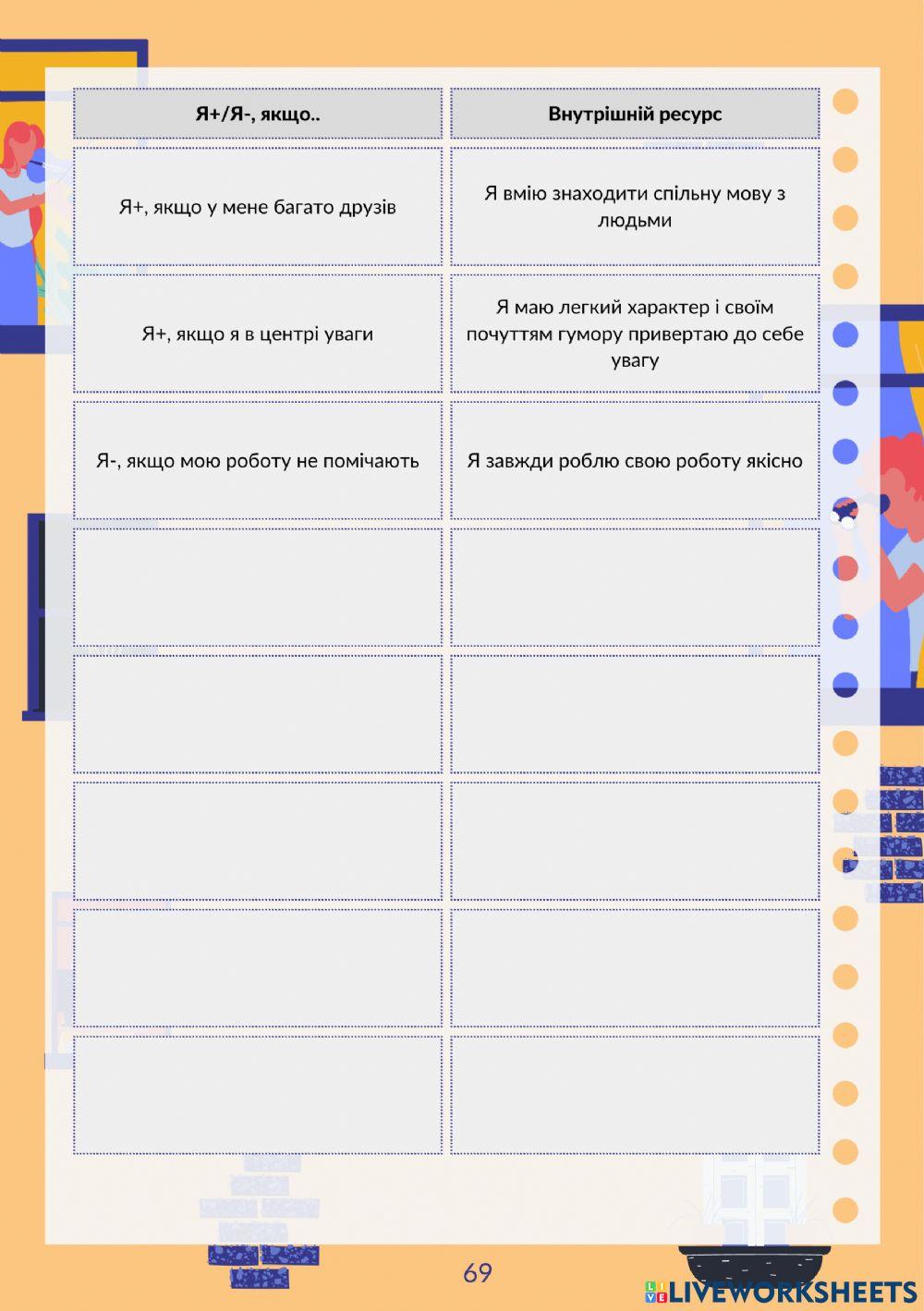 | Я+/Я-, якщо.. | Внутрішній ресурс |
|---|---|
| Я+, якщо у мене багато друзів | Я вмію знаходити спільну мову з людьми |
| Я+, якщо я в центрі уваги | Я маю легкий характер і своїм почуттям гумору привертаю до себе увагу |
| Я-, якщо мою роботу не помічають | Я завжди роблю свою роботу якісно |
| | |
| | |
| | |
| | |
| | |

69

LIVEWORKSHEETS